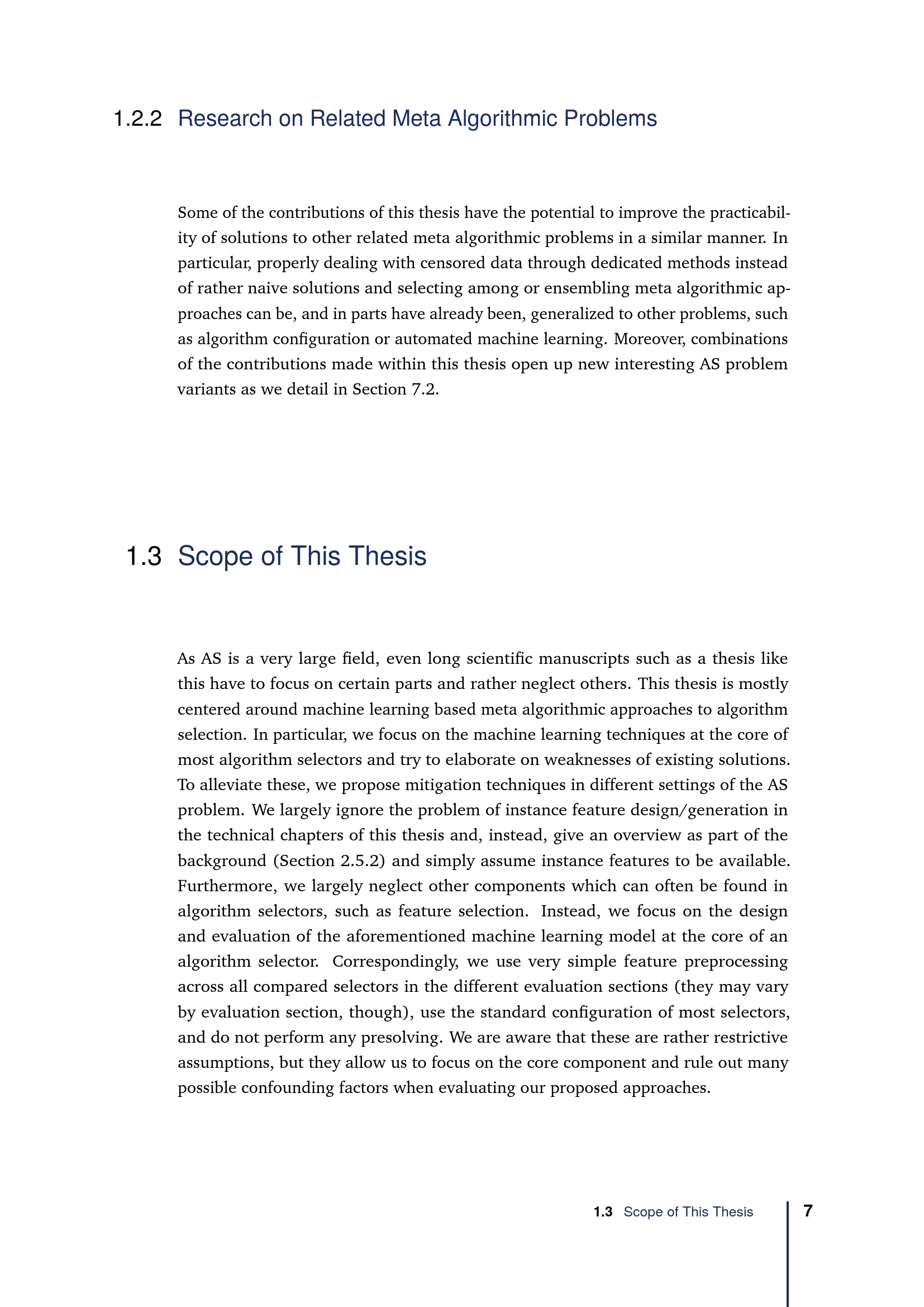 1.2.2 Research on Related Meta Algorithmic Problems

Some of the contributions of this thesis have the potential to improve the practicability of solutions to other related meta algorithmic problems in a similar manner. In particular, properly dealing with censored data through dedicated methods instead of rather naive solutions and selecting among or ensembling meta algorithmic approaches can be, and in parts have already been, generalized to other problems, such as algorithm configuration or automated machine learning. Moreover, combinations of the contributions made within this thesis open up new interesting AS problem variants as we detail in Section 7.2.

1.3 Scope of This Thesis

As AS is a very large field, even long scientific manuscripts such as a thesis like this have to focus on certain parts and rather neglect others. This thesis is mostly centered around machine learning based meta algorithmic approaches to algorithm selection. In particular, we focus on the machine learning techniques at the core of most algorithm selectors and try to elaborate on weaknesses of existing solutions. To alleviate these, we propose mitigation techniques in different settings of the AS problem. We largely ignore the problem of instance feature design/generation in the technical chapters of this thesis and, instead, give an overview as part of the background (Section 2.5.2) and simply assume instance features to be available. Furthermore, we largely neglect other components which can often be found in algorithm selectors, such as feature selection. Instead, we focus on the design and evaluation of the aforementioned machine learning model at the core of an algorithm selector. Correspondingly, we use very simple feature preprocessing across all compared selectors in the different evaluation sections (they may vary by evaluation section, though), use the standard configuration of most selectors, and do not perform any presolving. We are aware that these are rather restrictive assumptions, but they allow us to focus on the core component and rule out many possible confounding factors when evaluating our proposed approaches.

1.3 Scope of This Thesis 7